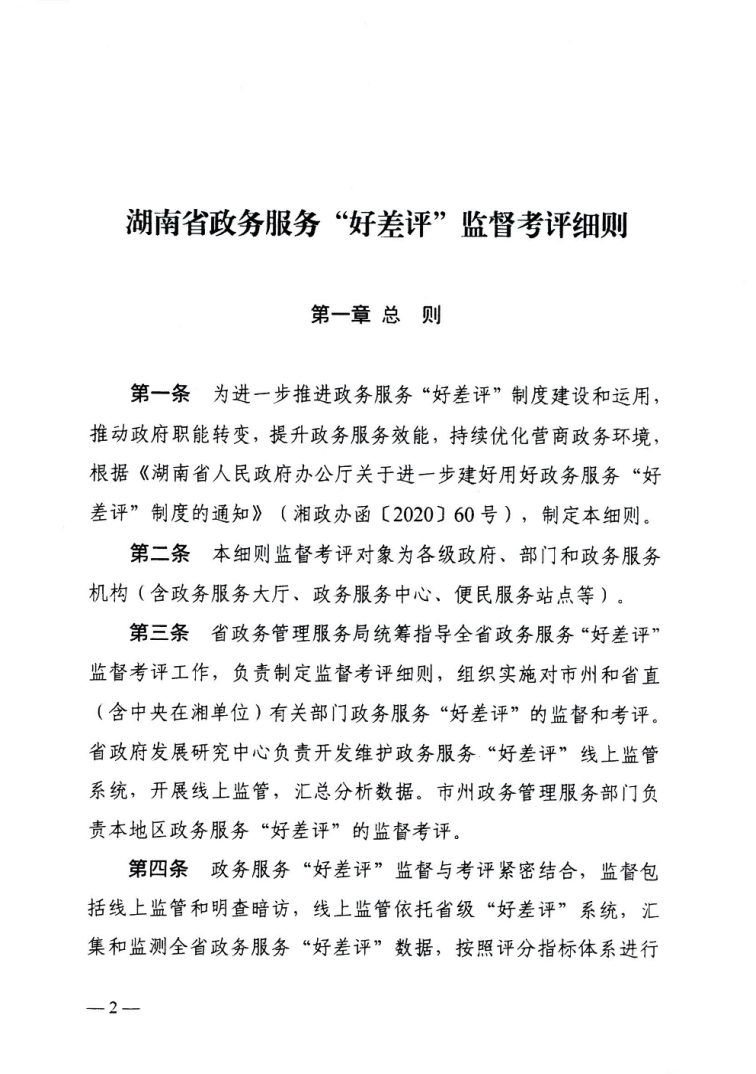 湖南省政务服务“好差评”监督考评细则

第一章 总 则

第一条 为进一步推进政务服务“好差评”制度建设和运用，推动政府职能转变，提升政务服务效能，持续优化营商政务环境，根据《湖南省人民政府办公厅关于进一步建好用好政务服务“好差评”制度的通知》（湘政办函〔2020〕60号），制定本细则。

第二条 本细则监督考评对象为各级政府、部门和政务服务机构（含政务服务大厅、政务服务中心、便民服务站点等）。

第三条 省政务管理服务局统筹指导全省政务服务“好差评”监督考评工作，负责制定监督考评细则，组织实施对市州和省直（含中央在湘单位）有关部门政务服务“好差评”的监督和考评。省政府发展研究中心负责开发维护政务服务“好差评”线上监管系统，开展线上监管，汇总分析数据。市州政务管理服务部门负责本地区政务服务“好差评”的监督考评。

第四条 政务服务“好差评”监督与考评紧密结合，监督包括线上监管和明查暗访，线上监管依托省级“好差评”系统，汇集和监测全省政务服务“好差评”数据，按照评分指标体系进行

—2—